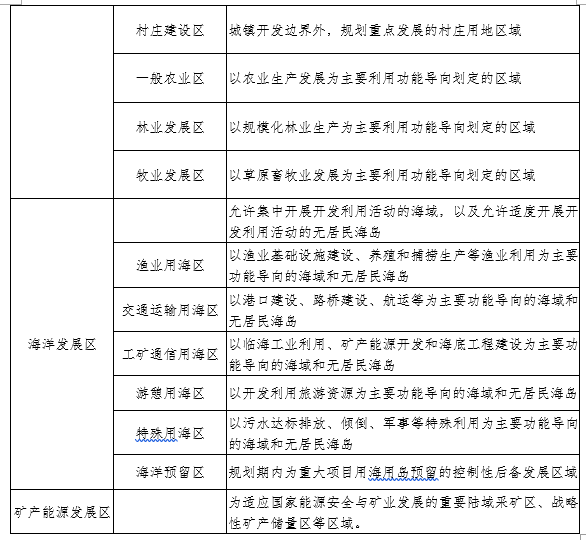 |  |  |  |
|---|---|---|
|  | 村庄建设区 | 城镇开发边界外，规划重点发展的村庄用地区域 |
|  | 一般农业区 | 以农业生产发展为主要利用功能导向划定的区域 |
|  | 林业发展区 | 以规模化林业生产为主要利用功能导向划定的区域 |
|  | 牧业发展区 | 以草原畜牧业发展为主要利用功能导向划定的区域 |
| 海洋发展区 |  | 允许集中开展开发利用活动的海域，以及允许适度开展开发利用活动的无居民海岛 |
|  | 渔业用海区 | 以渔业基础设施建设、养殖和捕捞生产等渔业利用为主要功能导向的海域和无居民海岛 |
|  | 交通运输用海区 | 以港口建设、路桥建设、航运等为主要功能导向的海域和无居民海岛 |
|  | 工矿通信用海区 | 以临海工业利用、矿产能源开发和海底工程建设为主要功能导向的海域和无居民海岛 |
|  | 游憩用海区 | 以开发利用旅游资源为主要功能导向的海域和无居民海岛 |
|  | 特殊用海区 | 以污水达标排放、倾倒、军事等特殊利用为主要功能导向的海域和无居民海岛 |
|  | 海洋预留区 | 规划期内为重大项目用海用岛预留的控制性后备发展区域 |
| 矿产能源发展区 |  | 为适应国家能源安全与矿业发展的重要陆域采矿区、战略性矿产储量区等区域。 |